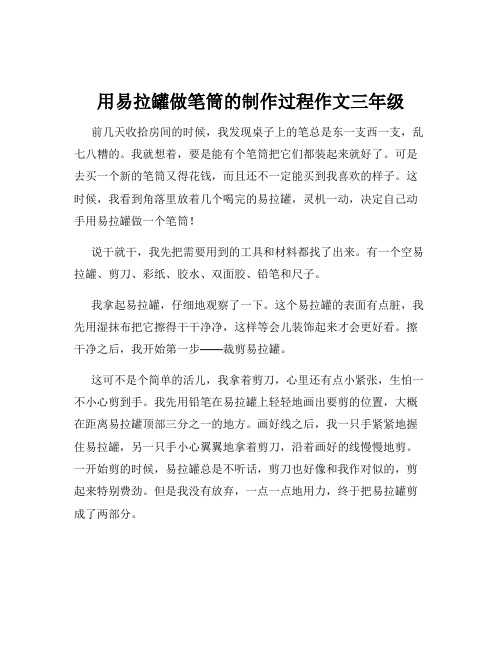 用易拉罐做笔筒的制作过程作文三年级

前几天收拾房间的时候，我发现桌子上的笔总是东一支西一支，乱七八糟的。我就想着，要是能有个笔筒把它们都装起来就好了。可是去买一个新的笔筒又得花钱，而且还不一定能买到我喜欢的样子。这时候，我看到角落里放着几个喝完的易拉罐，灵机一动，决定自己动手用易拉罐做一个笔筒！

说干就干，我先把需要用到的工具和材料都找了出来。有一个空易拉罐、剪刀、彩纸、胶水、双面胶、铅笔和尺子。

我拿起易拉罐，仔细地观察了一下。这个易拉罐的表面有点脏，我先用湿抹布把它擦得干干净净，这样等会儿装饰起来才会更好看。擦干净之后，我开始第一步——裁剪易拉罐。

这可不是个简单的活儿，我拿着剪刀，心里还有点小紧张，生怕一不小心剪到手。我先用铅笔在易拉罐上轻轻地画出要剪的位置，大概在距离易拉罐顶部三分之一的地方。画好线之后，我一只手紧紧地握住易拉罐，另一只手小心翼翼地拿着剪刀，沿着画好的线慢慢地剪。一开始剪的时候，易拉罐总是不听话，剪刀也好像和我作对似的，剪起来特别费劲。但是我没有放弃，一点一点地用力，终于把易拉罐剪成了两部分。